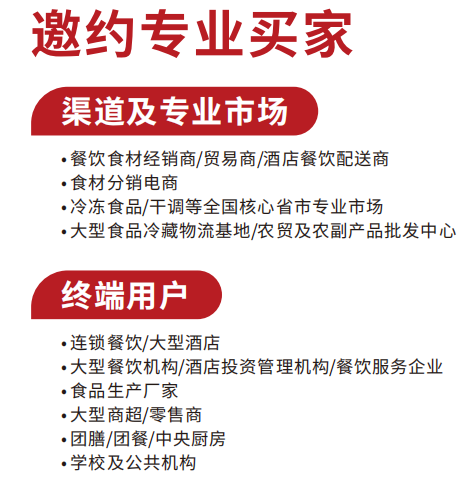 邀约专业买家

渠道及专业市场

• 餐饮食材经销商/贸易商/酒店餐饮配送商
• 食材分销电商
• 冷冻食品/干调等全国核心省市专业市场
• 大型食品冷藏物流基地/农贸及农副产品批发中心

终端用户

• 连锁餐饮/大型酒店
• 大型餐饮机构/酒店投资管理机构/餐饮服务企业
• 食品生产厂家
• 大型商超/零售商
• 团膳/团餐/中央厨房
• 学校及公共机构